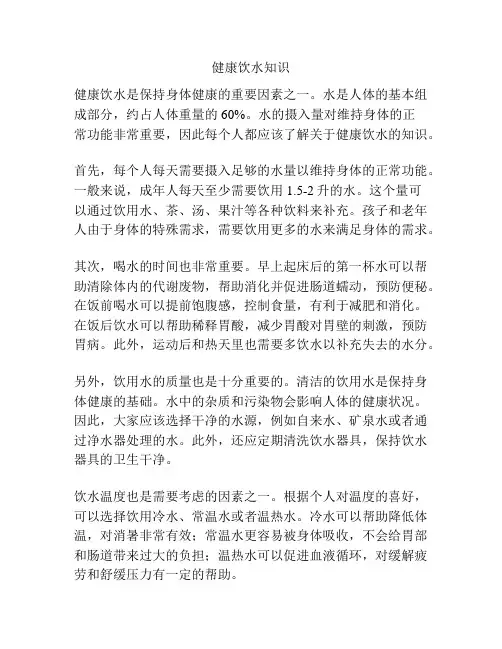 健康饮水知识

健康饮水是保持身体健康的重要因素之一。水是人体的基本组成部分，约占人体重量的 60%。水的摄入量对维持身体的正常功能非常重要，因此每个人都应该了解关于健康饮水的知识。

首先，每个人每天需要摄入足够的水量以维持身体的正常功能。一般来说，成年人每天至少需要饮用 1.5-2 升的水。这个量可以通过饮用水、茶、汤、果汁等各种饮料来补充。孩子和老年人由于身体的特殊需求，需要饮用更多的水来满足身体的需求。

其次，喝水的时间也非常重要。早上起床后的第一杯水可以帮助清除体内的代谢废物，帮助消化并促进肠道蠕动，预防便秘。在饭前喝水可以提前饱腹感，控制食量，有利于减肥和消化。在饭后饮水可以帮助稀释胃酸，减少胃酸对胃壁的刺激，预防胃病。此外，运动后和热天里也需要多饮水以补充失去的水分。

另外，饮用水的质量也是十分重要的。清洁的饮用水是保持身体健康的基础。水中的杂质和污染物会影响人体的健康状况。因此，大家应该选择干净的水源，例如自来水、矿泉水或者通过净水器处理的水。此外，还应定期清洗饮水器具，保持饮水器具的卫生干净。

饮水温度也是需要考虑的因素之一。根据个人对温度的喜好，可以选择饮用冷水、常温水或者温热水。冷水可以帮助降低体温，对消暑非常有效；常温水更容易被身体吸收，不会给胃部和肠道带来过大的负担；温热水可以促进血液循环，对缓解疲劳和舒缓压力有一定的帮助。